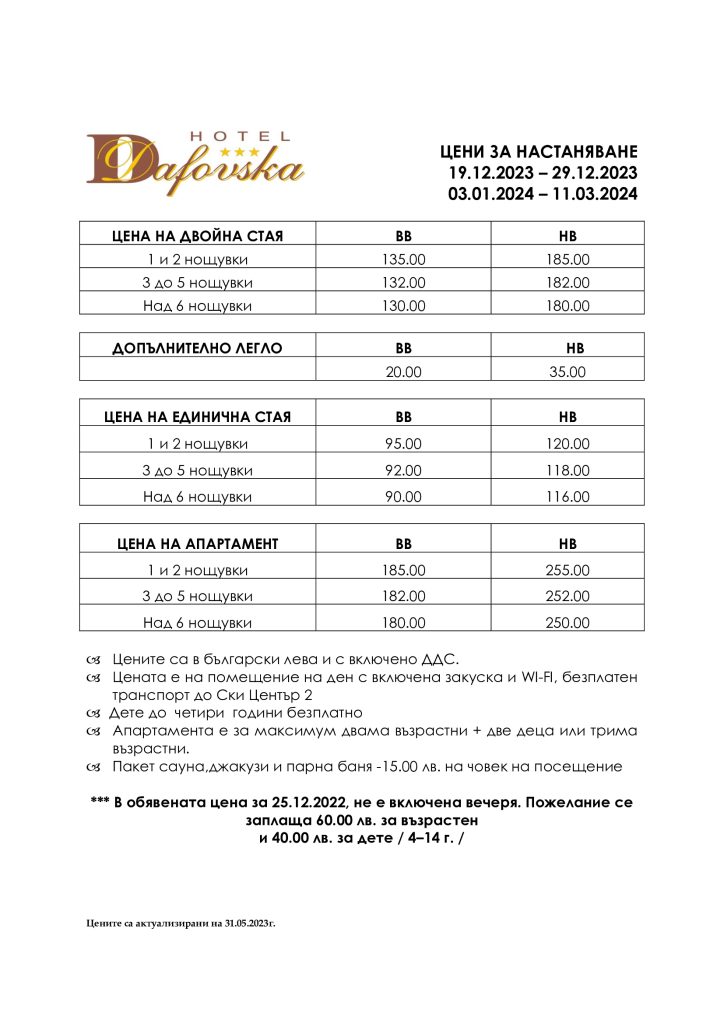 HOTEL
★★★
Dafovska

ЦЕНИ ЗА НАСТАНЯВАНЕ
19.12.2023 – 29.12.2023
03.01.2024 – 11.03.2024

| ЦЕНА НА ДВОЙНА СТАЯ | BB | HB |
|---|---|---|
| 1 и 2 нощувки | 135.00 | 185.00 |
| 3 до 5 нощувки | 132.00 | 182.00 |
| Над 6 нощувки | 130.00 | 180.00 |

| ДОПЪЛНИТЕЛНО ЛЕГЛО | BB | HB |
|---|---|---|
| | 20.00 | 35.00 |

| ЦЕНА НА ЕДИНИЧНА СТАЯ | BB | HB |
|---|---|---|
| 1 и 2 нощувки | 95.00 | 120.00 |
| 3 до 5 нощувки | 92.00 | 118.00 |
| Над 6 нощувки | 90.00 | 116.00 |

| ЦЕНА НА АПАРТАМЕНТ | BB | HB |
|---|---|---|
| 1 и 2 нощувки | 185.00 | 255.00 |
| 3 до 5 нощувки | 182.00 | 252.00 |
| Над 6 нощувки | 180.00 | 250.00 |

Цените са в български лева и с включено ДДС.
Цената е на помещение на ден с включена закуска и WI-FI, безплатен транспорт до Ски Център 2
Дете до четири години безплатно
Апартамента е за максимум двама възрастни + две деца или трима възрастни.
Пакет сауна,джакузи и парна баня -15.00 лв. на човек на посещение

*** В обявената цена за 25.12.2022, не е включена вечеря. Пожелание се заплаща 60.00 лв. за възрастен
и 40.00 лв. за дете / 4–14 г. /

Цените са актуализирани на 31.05.2023г.